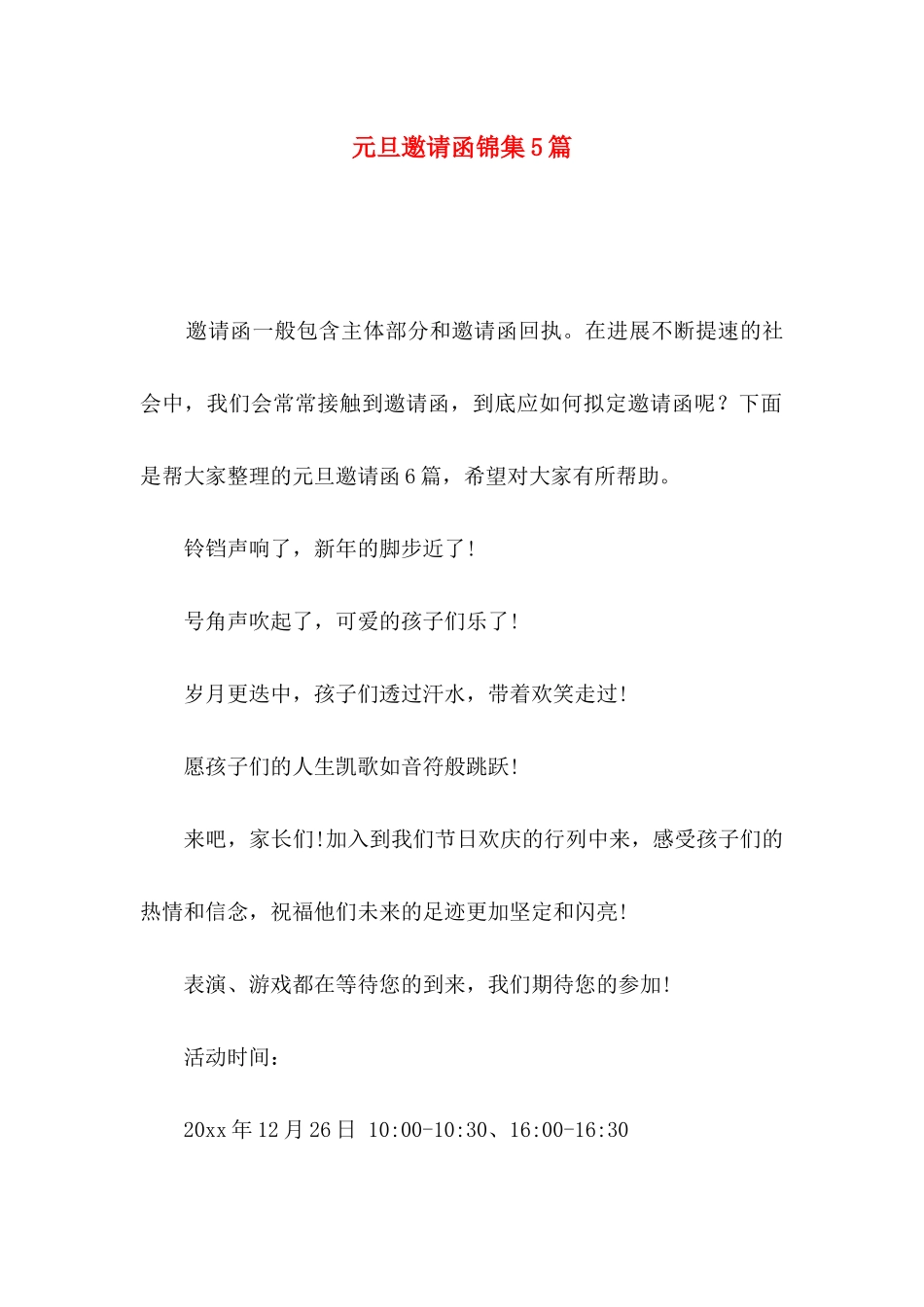 元旦邀请函锦集5篇

邀请函一般包含主体部分和邀请函回执。在进展不断提速的社会中，我们会常常接触到邀请函，到底应如何拟定邀请函呢？下面是帮大家整理的元旦邀请函6篇，希望对大家有所帮助。

铃铛声响了，新年的脚步近了!

号角声吹起了，可爱的孩子们乐了!

岁月更迭中，孩子们透过汗水，带着欢笑走过!

愿孩子们的人生凯歌如音符般跳跃!

来吧，家长们!加入到我们节日欢庆的行列中来，感受孩子们的热情和信念，祝福他们未来的足迹更加坚定和闪亮!

表演、游戏都在等待您的到来，我们期待您的参加!

活动时间：

20xx年12月26日 10:00-10:30、16:00-16:30